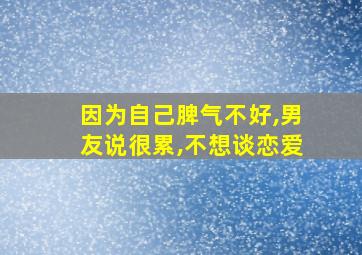 因为自己脾气不好,男友说很累,不想谈恋爱